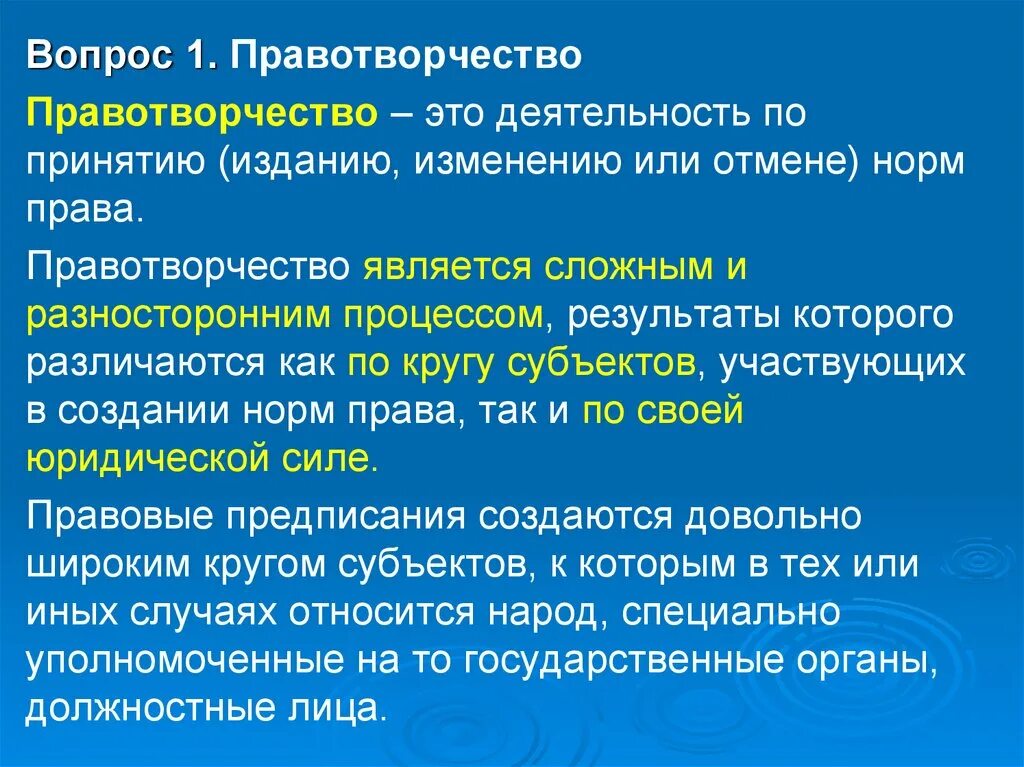 Вопрос 1. Правотворчество

Правотворчество – это деятельность по принятию (изданию, изменению или отмене) норм права.

Правотворчество является сложным и разносторонним процессом, результаты которого различаются как по кругу субъектов, участвующих в создании норм права, так и по своей юридической силе.

Правовые предписания создаются довольно широким кругом субъектов, к которым в тех или иных случаях относится народ, специально уполномоченные на то государственные органы, должностные лица.